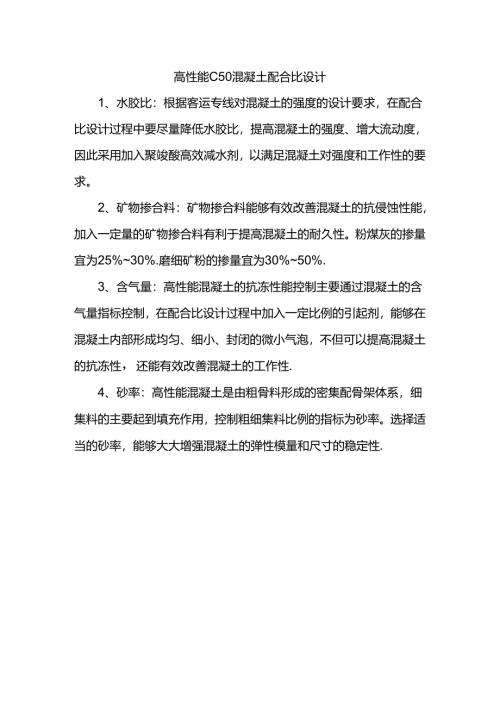 高性能C50混凝土配合比设计

1、水胶比：根据客运专线对混凝土的强度的设计要求，在配合比设计过程中要尽量降低水胶比，提高混凝土的强度、增大流动度，因此采用加入聚竣酸高效减水剂，以满足混凝土对强度和工作性的要求。

2、矿物掺合料：矿物掺合料能够有效改善混凝土的抗侵蚀性能，加入一定量的矿物掺合料有利于提高混凝土的耐久性。粉煤灰的掺量宜为25%~30%.磨细矿粉的掺量宜为30%~50%.

3、含气量：高性能混凝土的抗冻性能控制主要通过混凝土的含气量指标控制，在配合比设计过程中加入一定比例的引起剂，能够在混凝土内部形成均匀、细小、封闭的微小气泡，不但可以提高混凝土的抗冻性，还能有效改善混凝土的工作性.

4、砂率：高性能混凝土是由粗骨料形成的密集配骨架体系，细集料的主要起到填充作用，控制粗细集料比例的指标为砂率。选择适当的砂率，能够大大增强混凝土的弹性模量和尺寸的稳定性.